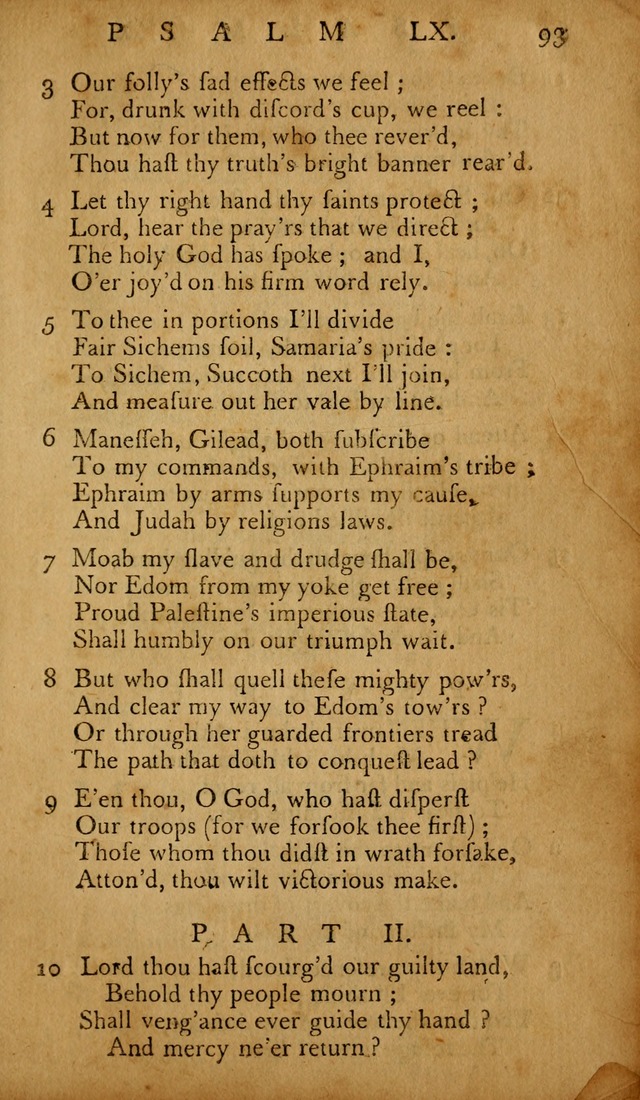 PSALM LX. 93

3 Our folly's sad effects we feel ;
For, drunk with discord's cup, we reel :
But now for them, who thee rever'd,
Thou hast thy truth's bright banner rear'd.

4 Let thy right hand thy saints protect ;
Lord, hear the pray'rs that we direct ;
The holy God has spoke ; and I,
O'er joy'd on his firm word rely.

5 To thee in portions I'll divide
Fair Sichems soil, Samaria's pride :
To Sichem, Succoth next I'll join,
And measure out her vale by line.

6 Manesseh, Gilead, both subscribe
To my commands, with Ephraim's tribe ;
Ephraim by arms supports my cause,
And Judah by religions laws.

7 Moab my slave and drudge shall be,
Nor Edom from my yoke get free ;
Proud Palestine's imperious state,
Shall humbly on our triumph wait.

8 But who shall quell these mighty pow'rs,
And clear my way to Edom's tow'rs ?
Or through her guarded frontiers tread
The path that doth to conquest lead ?

9 E'en thou, O God, who hast disperst
Our troops (for we forsook thee first) ;
Those whom thou didst in wrath forsake,
Atton'd, thou wilt victorious make.

PART II.

10 Lord thou hast scourg'd our guilty land,
Behold thy people mourn ;
Shall veng'ance ever guide thy hand ?
And mercy ne'er return ?